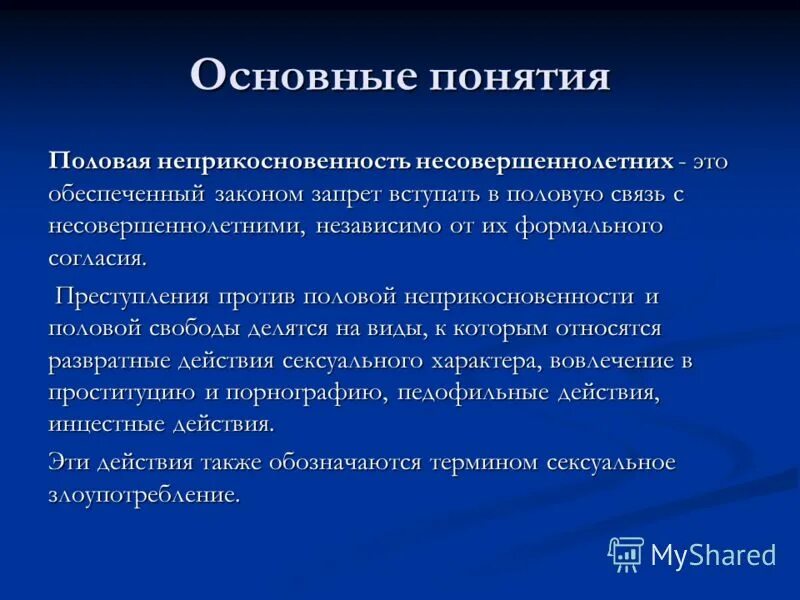 Основные понятия

Половая неприкосновенность несовершеннолетних - это обеспеченный законом запрет вступать в половую связь с несовершеннолетними, независимо от их формального согласия.

Преступления против половой неприкосновенности и половой свободы делятся на виды, к которым относятся развратные действия сексуального характера, вовлечение в проституцию и порнографию, педофильные действия, инцестные действия.

Эти действия также обозначаются термином сексуальное злоупотребление.

MyShared